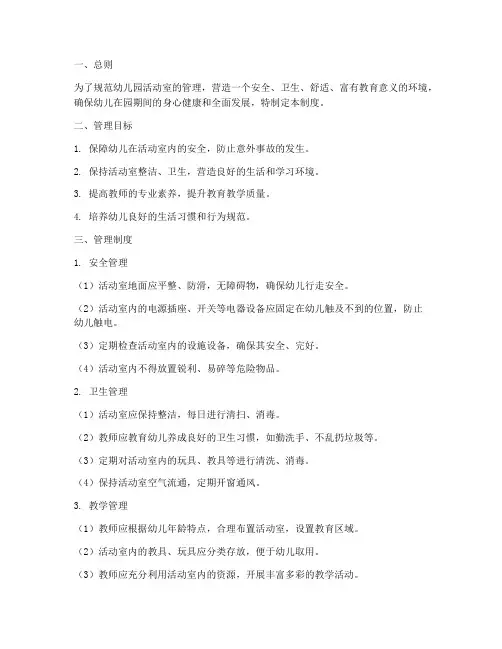 一、总则

为了规范幼儿园活动室的管理，营造一个安全、卫生、舒适、富有教育意义的环境，确保幼儿在园期间的身心健康和全面发展，特制定本制度。

二、管理目标

1. 保障幼儿在活动室内的安全，防止意外事故的发生。

2. 保持活动室整洁、卫生，营造良好的生活和学习环境。

3. 提高教师的专业素养，提升教育教学质量。

4. 培养幼儿良好的生活习惯和行为规范。

三、管理制度

1. 安全管理

（1）活动室地面应平整、防滑，无障碍物，确保幼儿行走安全。

（2）活动室内的电源插座、开关等电器设备应固定在幼儿触及不到的位置，防止幼儿触电。

（3）定期检查活动室内的设施设备，确保其安全、完好。

（4）活动室内不得放置锐利、易碎等危险物品。

2. 卫生管理

（1）活动室应保持整洁，每日进行清扫、消毒。

（2）教师应教育幼儿养成良好的卫生习惯，如勤洗手、不乱扔垃圾等。

（3）定期对活动室内的玩具、教具等进行清洗、消毒。

（4）保持活动室空气流通，定期开窗通风。

3. 教学管理

（1）教师应根据幼儿年龄特点，合理布置活动室，设置教育区域。

（2）活动室内的教具、玩具应分类存放，便于幼儿取用。

（3）教师应充分利用活动室内的资源，开展丰富多彩的教学活动。